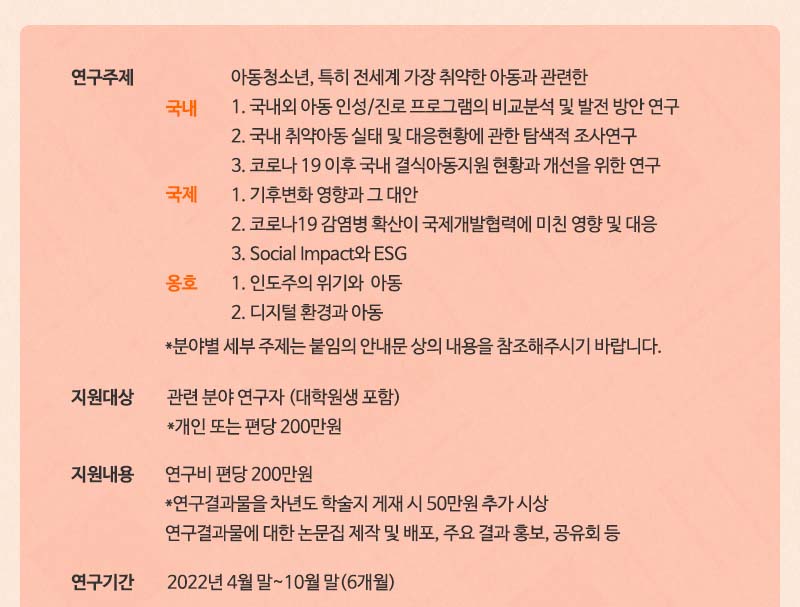 연구주제
아동청소년, 특히 전세계 가장 취약한 아동과 관련한
국내
1. 국내외 아동 인성/진로 프로그램의 비교분석 및 발전 방안 연구
2. 국내 취약아동 실태 및 대응현황에 관한 탐색적 조사연구
3. 코로나 19 이후 국내 결식아동지원 현황과 개선을 위한 연구
국제
1. 기후변화 영향과 그 대안
2. 코로나19 감염병 확산이 국제개발협력에 미친 영향 및 대응
3. Social Impact와 ESG
옹호
1. 인도주의 위기와 아동
2. 디지털 환경과 아동
*분야별 세부 주제는 붙임의 안내문 상의 내용을 참조해주시기 바랍니다.

지원대상
관련 분야 연구자 (대학원생 포함)
*개인 또는 편당 200만원

지원내용
연구비 편당 200만원
*연구결과물을 차년도 학술지 게재 시 50만원 추가 시상
연구결과물에 대한 논문집 제작 및 배포, 주요 결과 홍보, 공유회 등

연구기간
2022년 4월 말~10월 말(6개월)